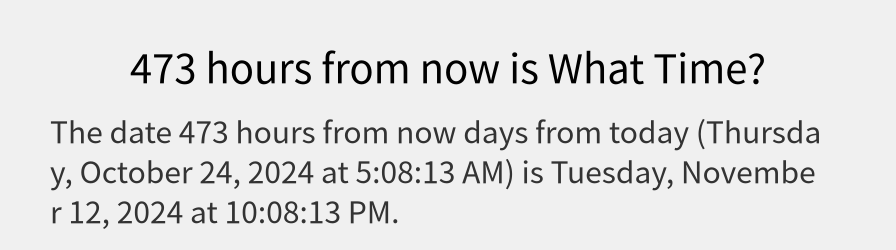 473 hours from now is What Time?

The date 473 hours from now days from today (Thursday, October 24, 2024 at 5:08:13 AM) is Tuesday, November 12, 2024 at 10:08:13 PM.